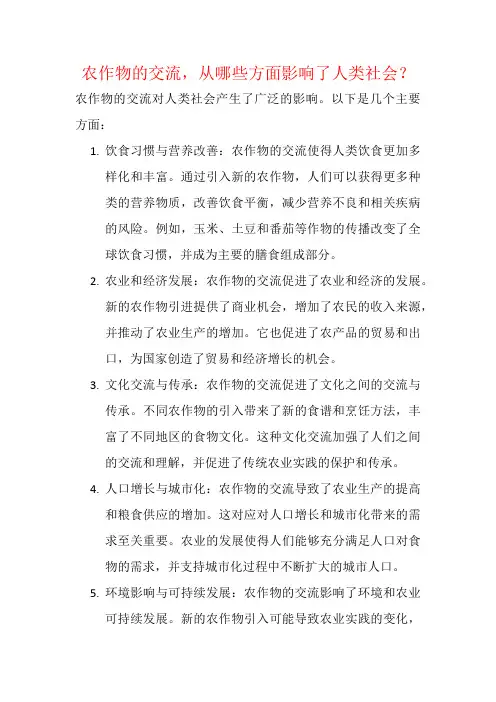 农作物的交流，从哪些方面影响了人类社会？

农作物的交流对人类社会产生了广泛的影响。以下是几个主要方面：

1. 饮食习惯与营养改善：农作物的交流使得人类饮食更加多样化和丰富。通过引入新的农作物，人们可以获得更多种类的营养物质，改善饮食平衡，减少营养不良和相关疾病的风险。例如，玉米、土豆和番茄等作物的传播改变了全球饮食习惯，并成为主要的膳食组成部分。

2. 农业和经济发展：农作物的交流促进了农业和经济的发展。新的农作物引进提供了商业机会，增加了农民的收入来源，并推动了农业生产的增加。它也促进了农产品的贸易和出口，为国家创造了贸易和经济增长的机会。

3. 文化交流与传承：农作物的交流促进了文化之间的交流与传承。不同农作物的引入带来了新的食谱和烹饪方法，丰富了不同地区的食物文化。这种文化交流加强了人们之间的交流和理解，并促进了传统农业实践的保护和传承。

4. 人口增长与城市化：农作物的交流导致了农业生产的提高和粮食供应的增加。这对应对人口增长和城市化带来的需求至关重要。农业的发展使得人们能够充分满足人口对食物的需求，并支持城市化过程中不断扩大的城市人口。

5. 环境影响与可持续发展：农作物的交流影响了环境和农业可持续发展。新的农作物引入可能导致农业实践的变化，